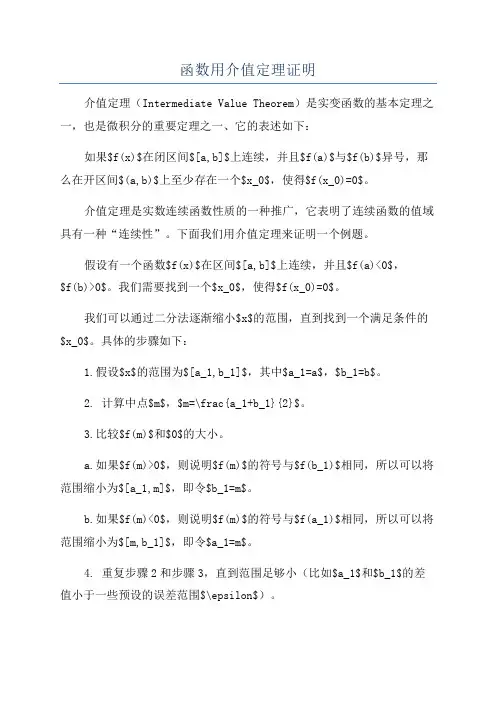 函数用介值定理证明

介值定理（Intermediate Value Theorem）是实变函数的基本定理之一，也是微积分的重要定理之一、它的表述如下：

如果\$f(x)\$在闭区间\$[a,b]\$上连续，并且\$f(a)\$与\$f(b)\$异号，那么在开区间\$(a,b)\$上至少存在一个\$x_0\$，使得\$f(x_0)=0\$。

介值定理是实数连续函数性质的一种推广，它表明了连续函数的值域具有一种“连续性”。下面我们用介值定理来证明一个例题。

假设有一个函数\$f(x)\$在区间\$[a,b]\$上连续，并且\$f(a)<0\$，\$f(b)>0\$。我们需要找到一个\$x_0\$，使得\$f(x_0)=0\$。

我们可以通过二分法逐渐缩小\$x\$的范围，直到找到一个满足条件的\$x_0\$。具体的步骤如下：

1.假设\$x\$的范围为\$[a_1,b_1]\$，其中\$a_1=a\$，\$b_1=b\$。

2. 计算中点\$m\$，\$m=\frac{a_1+b_1}{2}\$。

3.比较\$f(m)\$和\$0\$的大小。

a.如果\$f(m)>0\$，则说明\$f(m)\$的符号与\$f(b_1)\$相同，所以可以将范围缩小为\$[a_1,m]\$，即令\$b_1=m\$。

b.如果\$f(m)<0\$，则说明\$f(m)\$的符号与\$f(a_1)\$相同，所以可以将范围缩小为\$[m,b_1]\$，即令\$a_1=m\$。

4. 重复步骤2和步骤3，直到范围足够小（比如\$a_1\$和\$b_1\$的差值小于一些预设的误差范围\$\epsilon\$）。